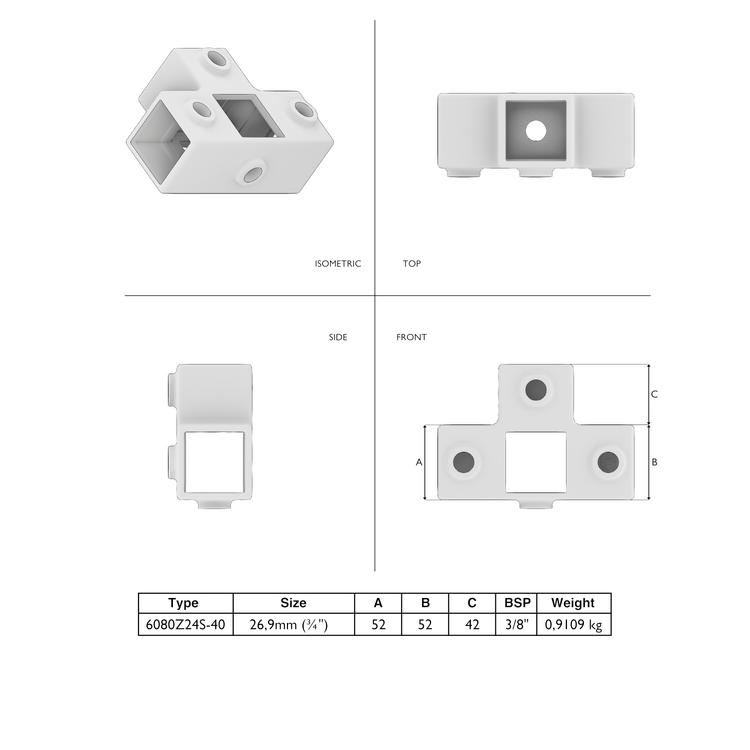 ISOMETRIC

TOP

SIDE

FRONT

C

A

B

| Type | Size | A | B | C | BSP | Weight |
|---|---|---|---|---|---|---|
| 6080Z24S-40 | 26,9mm (¾") | 52 | 52 | 42 | 3/8" | 0,9109 kg |